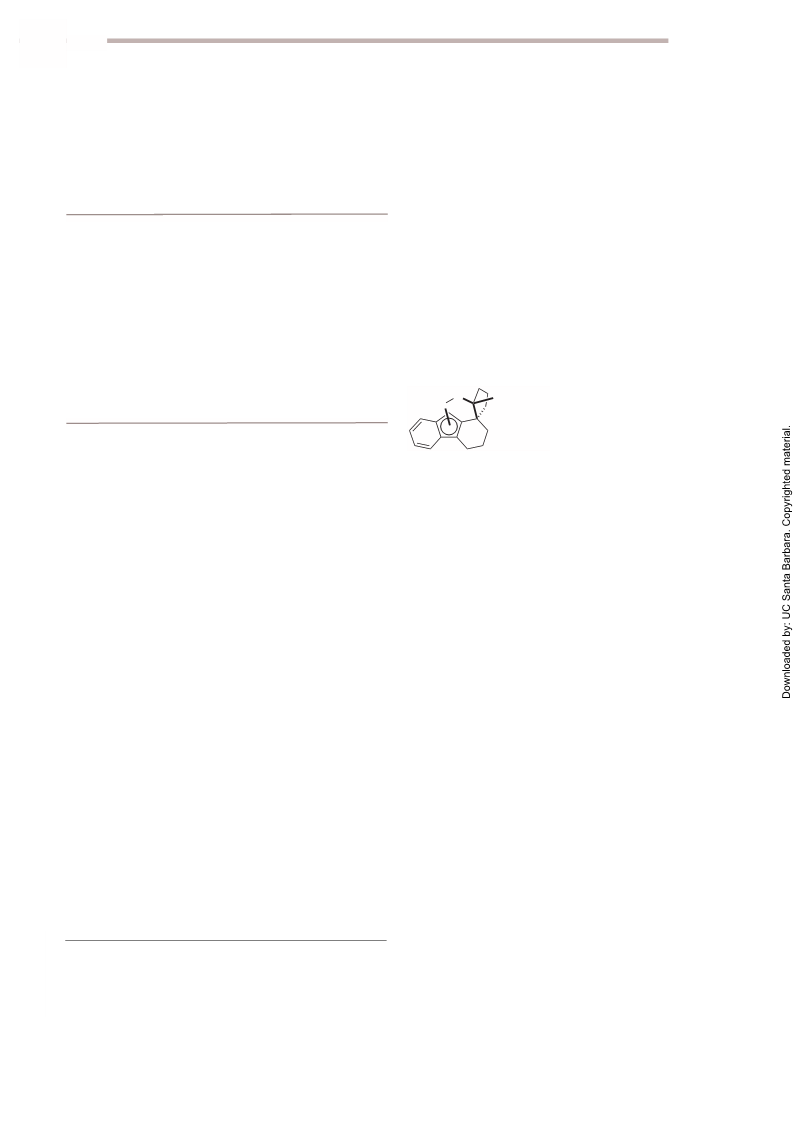 Downloaded by: UC Santa Barbara. Copyrighted material.